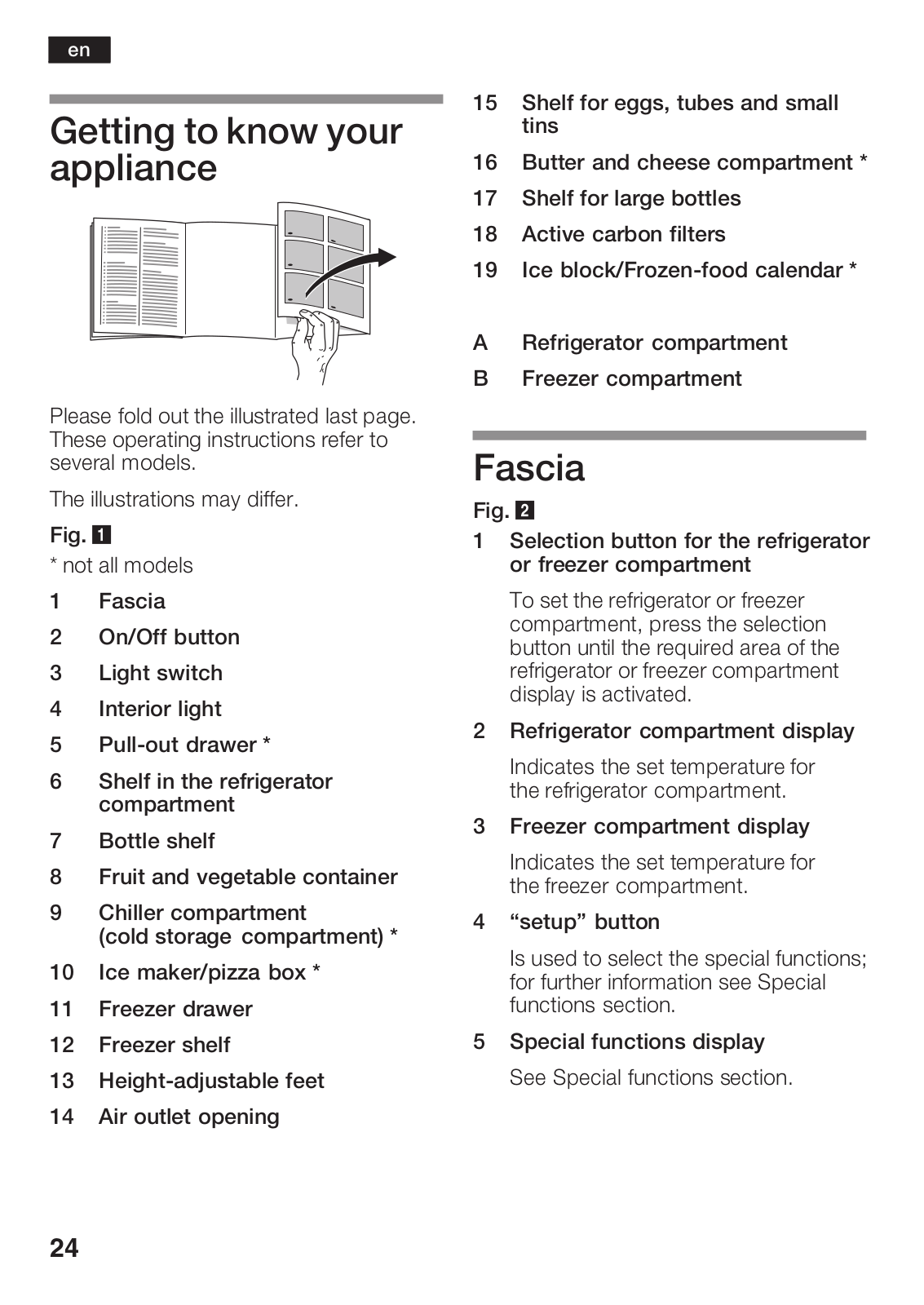 en

Getting to know your appliance

Please fold out the illustrated last page. These operating instructions refer to several models.

The illustrations may differ.

Fig. 1

* not all models

1 Fascia

2 On/Off button

3 Light switch

4 Interior light

5 Pull-out drawer *

6 Shelf in the refrigerator compartment

7 Bottle shelf

8 Fruit and vegetable container

9 Chiller compartment (cold storage compartment) *

10 Ice maker/pizza box *

11 Freezer drawer

12 Freezer shelf

13 Height-adjustable feet

14 Air outlet opening

15 Shelf for eggs, tubes and small tins

16 Butter and cheese compartment *

17 Shelf for large bottles

18 Active carbon filters

19 Ice block/Frozen-food calendar *

A Refrigerator compartment

B Freezer compartment

Fascia

Fig. 2

1 Selection button for the refrigerator or freezer compartment

To set the refrigerator or freezer compartment, press the selection button until the required area of the refrigerator or freezer compartment display is activated.

2 Refrigerator compartment display

Indicates the set temperature for the refrigerator compartment.

3 Freezer compartment display

Indicates the set temperature for the freezer compartment.

4 “setup” button

Is used to select the special functions; for further information see Special functions section.

5 Special functions display

See Special functions section.

24